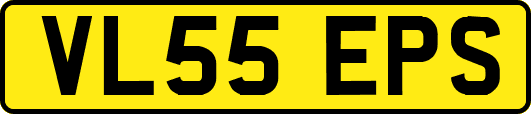 VL55 EPS